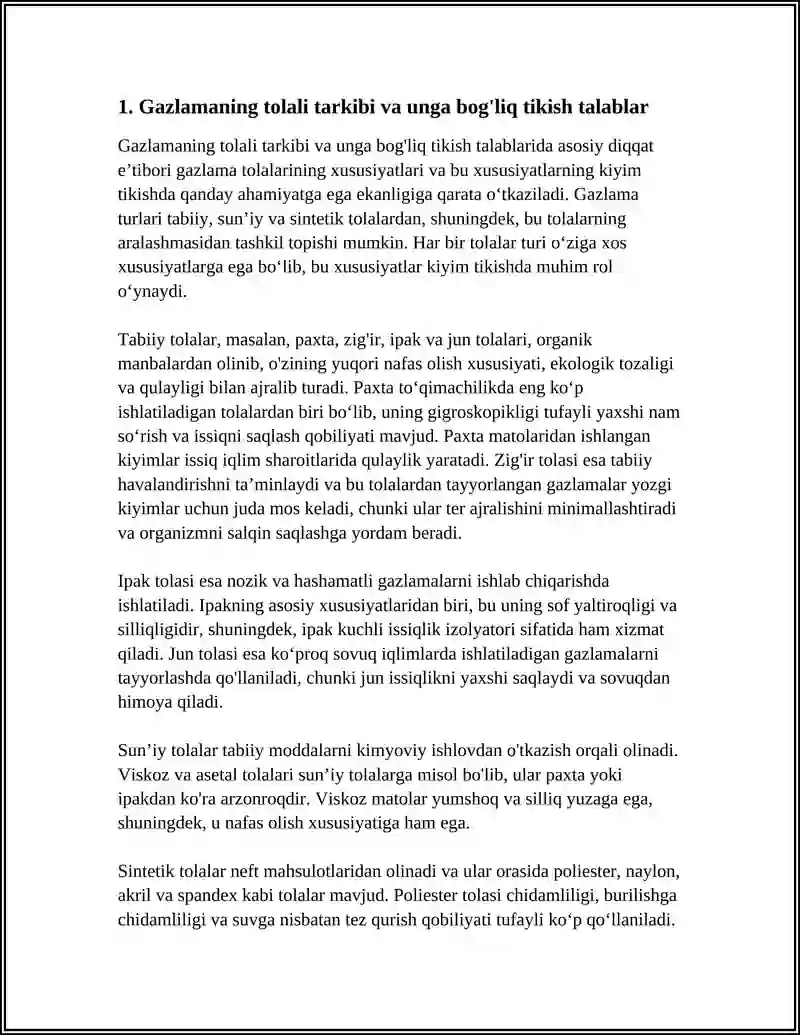 1. Gazlamaning tolali tarkibi va unga bog'liq tikish talablar

Gazlamaning tolali tarkibi va unga bog'liq tikish talablarida asosiy diqqat e'tibori gazlama tolalarining xususiyatlari va bu xususiyatlarning kiyim tikishda qanday ahamiyatga ega ekanligiga qarata o'tkaziladi. Gazlama turlari tabiiy, sun'iy va sintetik tolalardan, shuningdek, bu tolalarning aralashmasidan tashkil topishi mumkin. Har bir tolalar turi o'ziga xos xususiyatlarga ega bo'lib, bu xususiyatlar kiyim tikishda muhim rol o'ynaydi.

Tabiiy tolalar, masalan, paxta, zig'ir, ipak va jun tolalari, organik manbalardan olinib, o'zining yuqori nafas olish xususiyati, ekologik tozaligi va qulayligi bilan ajralib turadi. Paxta to'qimachilikda eng ko'p ishlatiladigan tolalardan biri bo'lib, uning gigroskopikligi tufayli yaxshi nam so'rish va issiqni saqlash qobiliyati mavjud. Paxta matolaridan ishlangan kiyimlar issiq iqlim sharoitlarida qulaylik yaratadi. Zig'ir tolasi esa tabiiy havalandirishni ta'minlaydi va bu tolalardan tayyorlangan gazlamalar yozgi kiyimlar uchun juda mos keladi, chunki ular ter ajralishini minimallashtiradi va organizmni salqin saqlashga yordam beradi.

Ipak tolasi esa nozik va hashamatli gazlamalarni ishlab chiqarishda ishlatiladi. Ipakning asosiy xususiyatlaridan biri, bu uning sof yaltiroqligi va silliqligidir, shuningdek, ipak kuchli issiqlik izolyatori sifatida ham xizmat qiladi. Jun tolasi esa ko'proq sovuq iqlimlarda ishlatiladigan gazlamalarni tayyorlashda qo'llaniladi, chunki jun issiqlikni yaxshi saqlaydi va sovuqdan himoya qiladi.

Sun'iy tolalar tabiiy moddalarni kimyoviy ishlovdan o'tkazish orqali olinadi. Viskoz va asetal tolalari sun'iy tolalarga misol bo'lib, ular paxta yoki ipakdan ko'ra arzonroqdir. Viskoz matolar yumshoq va silliq yuzaga ega, shuningdek, u nafas olish xususiyatiga ham ega.

Sintetik tolalar neft mahsulotlaridan olinadi va ular orasida poliester, naylon, akril va spandex kabi tolalar mavjud. Poliester tolasi chidamliligi, burilishga chidamliligi va suvga nisbatan tez qurish qobiliyati tufayli ko'p qo'llaniladi.